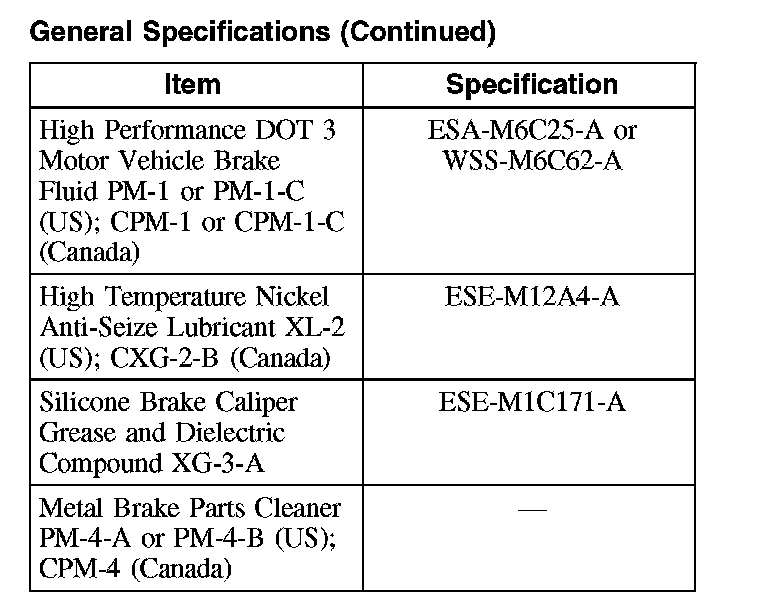 General Specifications (Continued)

| Item | Specification |
|---|---|
| High Performance DOT 3 Motor Vehicle Brake Fluid PM-1 or PM-1-C (US); CPM-1 or CPM-1-C (Canada) | ESA-M6C25-A or WSS-M6C62-A |
| High Temperature Nickel Anti-Seize Lubricant XL-2 (US); CXG-2-B (Canada) | ESE-M12A4-A |
| Silicone Brake Caliper Grease and Dielectric Compound XG-3-A | ESE-M1C171-A |
| Metal Brake Parts Cleaner PM-4-A or PM-4-B (US); CPM-4 (Canada) | — |